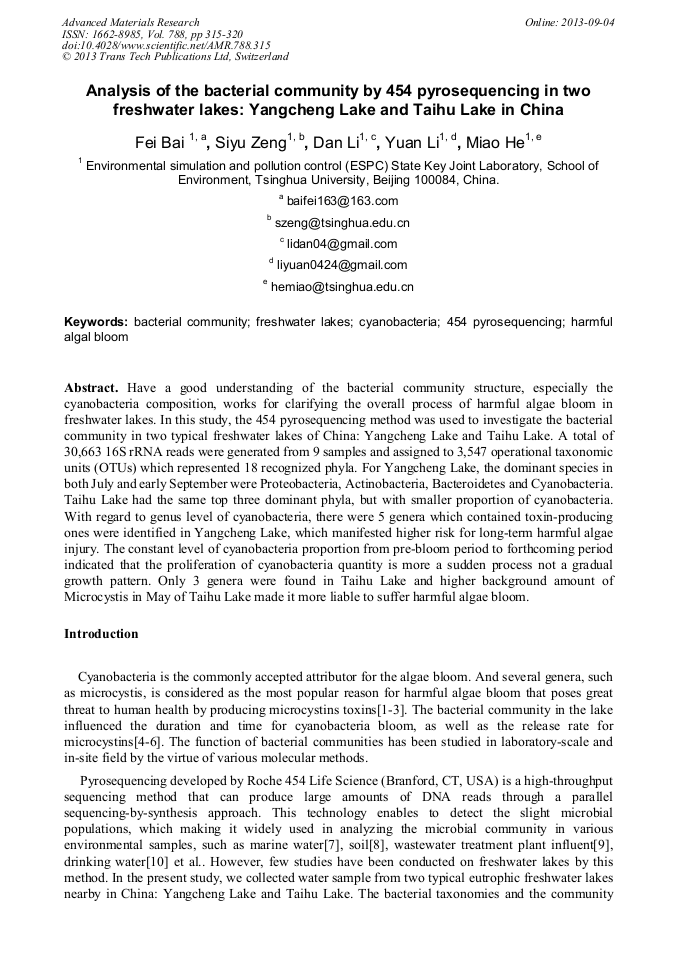 Advanced Materials Research
ISSN: 1662-8985, Vol. 788, pp 315-320
doi:10.4028/www.scientific.net/AMR.788.315
© 2013 Trans Tech Publications Ltd, Switzerland

Online: 2013-09-04

Analysis of the bacterial community by 454 pyrosequencing in two freshwater lakes: Yangcheng Lake and Taihu Lake in China

Fei Bai $^{1, a}$, Siyu Zeng$^{1, b}$, Dan Li$^{1, c}$, Yuan Li$^{1, d}$, Miao He$^{1, e}$

$^{1}$ Environmental simulation and pollution control (ESPC) State Key Joint Laboratory, School of Environment, Tsinghua University, Beijing 100084, China.

$^{a}$ baifei163@163.com

$^{b}$ szeng@tsinghua.edu.cn

$^{c}$ lidan04@gmail.com

$^{d}$ liyuan0424@gmail.com

$^{e}$ hemiao@tsinghua.edu.cn

Keywords: bacterial community; freshwater lakes; cyanobacteria; 454 pyrosequencing; harmful algal bloom

Abstract. Have a good understanding of the bacterial community structure, especially the cyanobacteria composition, works for clarifying the overall process of harmful algae bloom in freshwater lakes. In this study, the 454 pyrosequencing method was used to investigate the bacterial community in two typical freshwater lakes of China: Yangcheng Lake and Taihu Lake. A total of 30,663 16S rRNA reads were generated from 9 samples and assigned to 3,547 operational taxonomic units (OTUs) which represented 18 recognized phyla. For Yangcheng Lake, the dominant species in both July and early September were Proteobacteria, Actinobacteria, Bacteroidetes and Cyanobacteria. Taihu Lake had the same top three dominant phyla, but with smaller proportion of cyanobacteria. With regard to genus level of cyanobacteria, there were 5 genera which contained toxin-producing ones were identified in Yangcheng Lake, which manifested higher risk for long-term harmful algae injury. The constant level of cyanobacteria proportion from pre-bloom period to forthcoming period indicated that the proliferation of cyanobacteria quantity is more a sudden process not a gradual growth pattern. Only 3 genera were found in Taihu Lake and higher background amount of Microcystis in May of Taihu Lake made it more liable to suffer harmful algae bloom.

Introduction

Cyanobacteria is the commonly accepted attributor for the algae bloom. And several genera, such as microcystis, is considered as the most popular reason for harmful algae bloom that poses great threat to human health by producing microcystins toxins[1-3]. The bacterial community in the lake influenced the duration and time for cyanobacteria bloom, as well as the release rate for microcystins[4-6]. The function of bacterial communities has been studied in laboratory-scale and in-site field by the virtue of various molecular methods.

Pyrosequencing developed by Roche 454 Life Science (Branford, CT, USA) is a high-throughput sequencing method that can produce large amounts of DNA reads through a parallel sequencing-by-synthesis approach. This technology enables to detect the slight microbial populations, which making it widely used in analyzing the microbial community in various environmental samples, such as marine water[7], soil[8], wastewater treatment plant influent[9], drinking water[10] et al.. However, few studies have been conducted on freshwater lakes by this method. In the present study, we collected water sample from two typical eutrophic freshwater lakes nearby in China: Yangcheng Lake and Taihu Lake. The bacterial taxonomies and the community